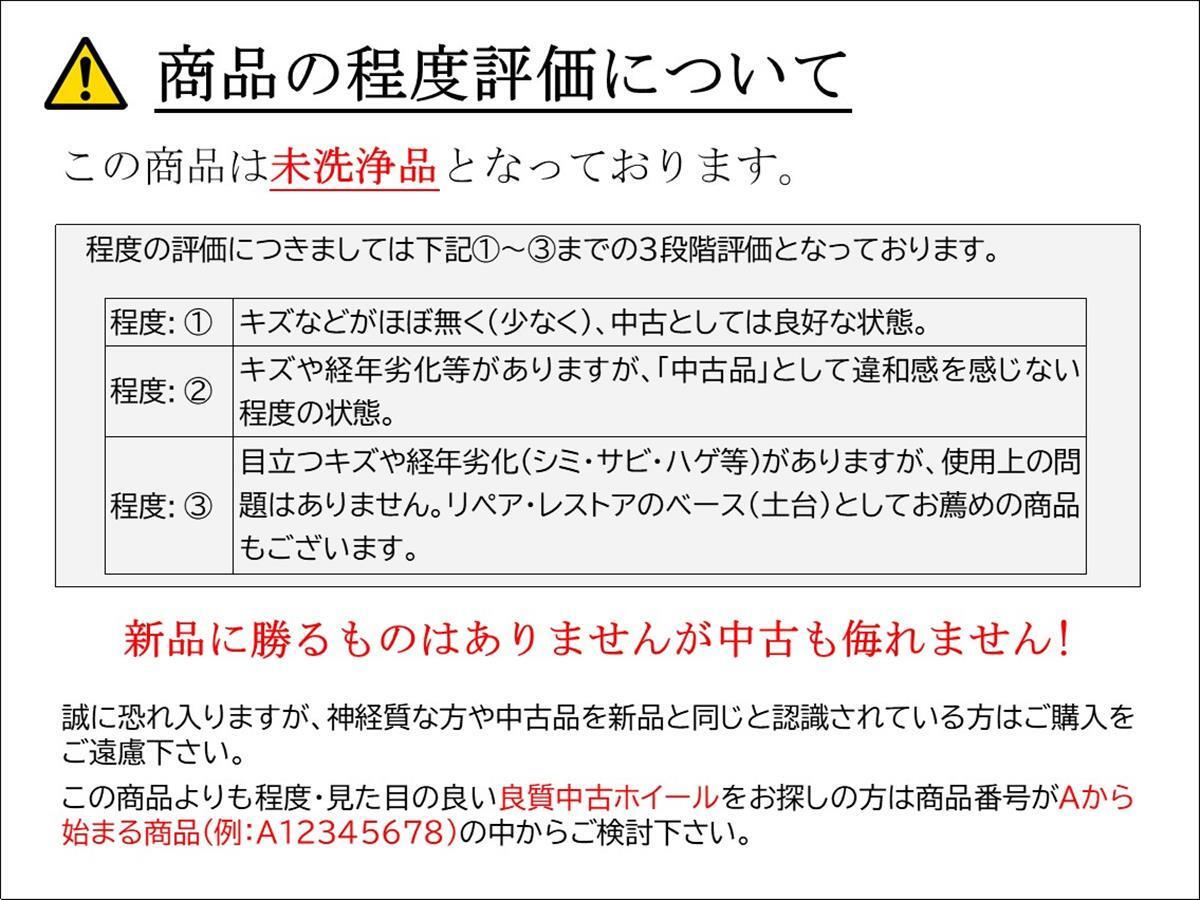 商品の程度評価について

この商品は未洗浄品となっております。

程度の評価につきましては下記①～③までの3段階評価となっております。

| 程度: ① | キズなどがほぼ無く(少なく)、中古としては良好な状態。 |
|---|---|
| 程度: ② | キズや経年劣化等がありますが、「中古品」として違和感を感じない程度の状態。 |
| 程度: ③ | 目立つキズや経年劣化(シミ・サビ・ハゲ等)がありますが、使用上の問題はありません。リペア・レストアのベース(土台)としてお薦めの商品もございます。 |

新品に勝るものはありませんが中古も侮れません!

誠に恐れ入りますが、神経質な方や中古品を新品と同じと認識されている方はご購入をご遠慮下さい。

この商品よりも程度・見た目の良い良質中古ホイールをお探しの方は商品番号がAから始まる商品(例:A12345678)の中からご検討下さい。